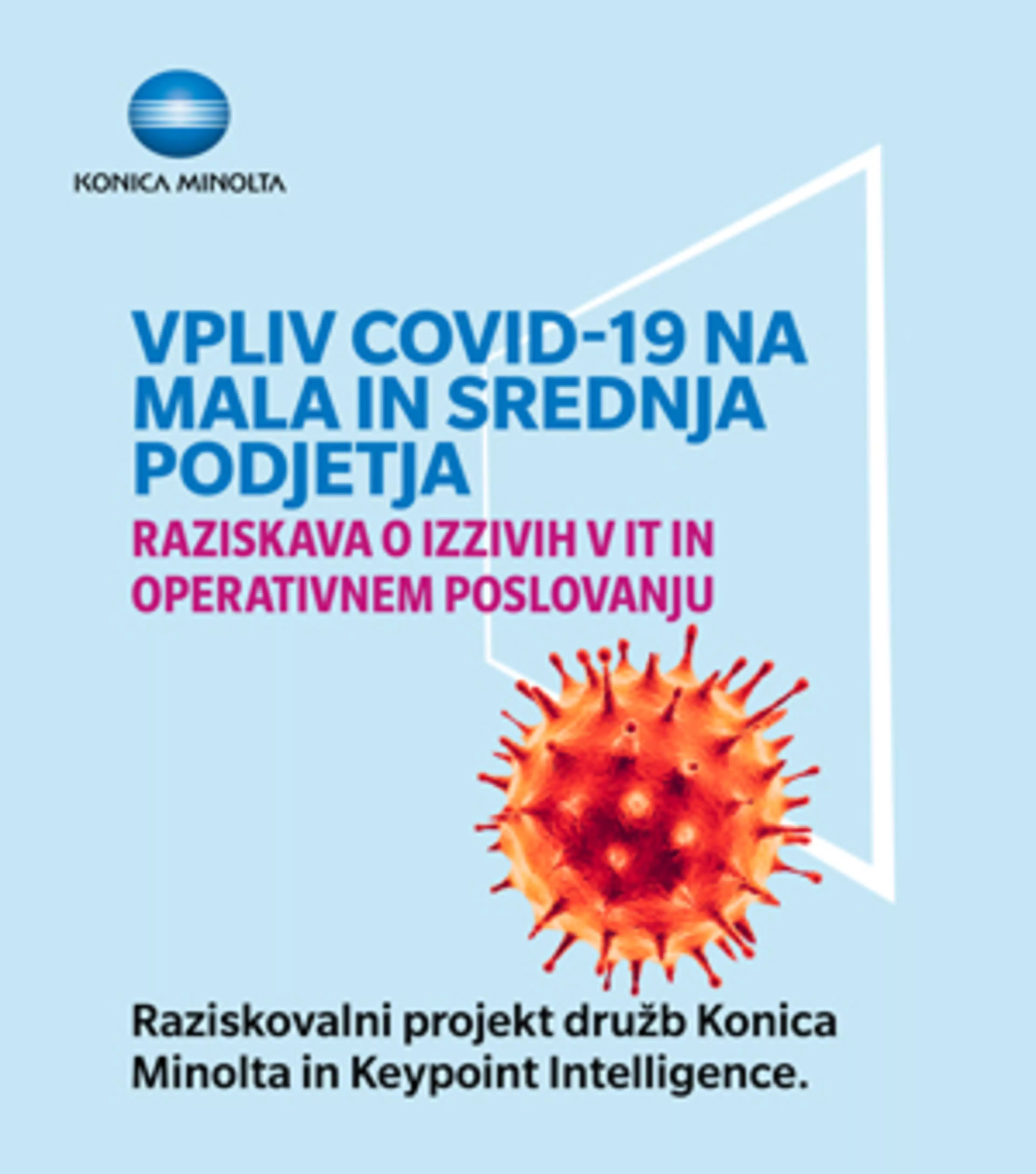 KONICA MINOLTA

VPLIV COVID-19 NA MALA IN SREDNJA PODJETJA

RAZISKAVA O IZZIVIH V IT IN OPERATIVNEM POSLOVANJU

Raziskovalni projekt družb Konica Minolta in Keypoint Intelligence.